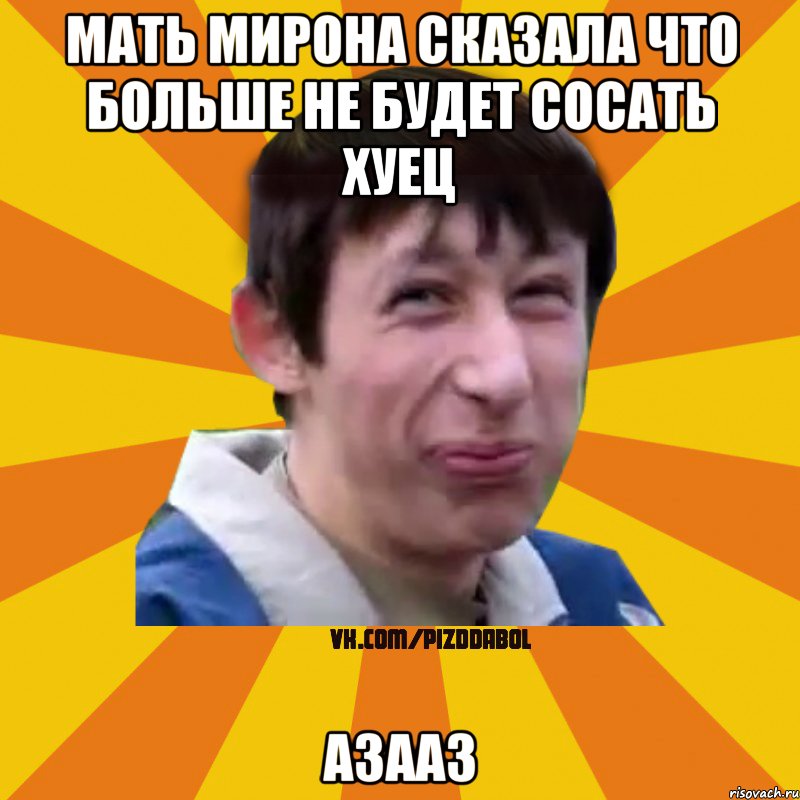 МАТЬ МИРОНА СКАЗАЛА ЧТО БОЛЬШЕ НЕ БУДЕТ СОСАТЬ ХУЕЦ

VK.COM/PIZDDABOL

АЗААЗ

risovach.ru